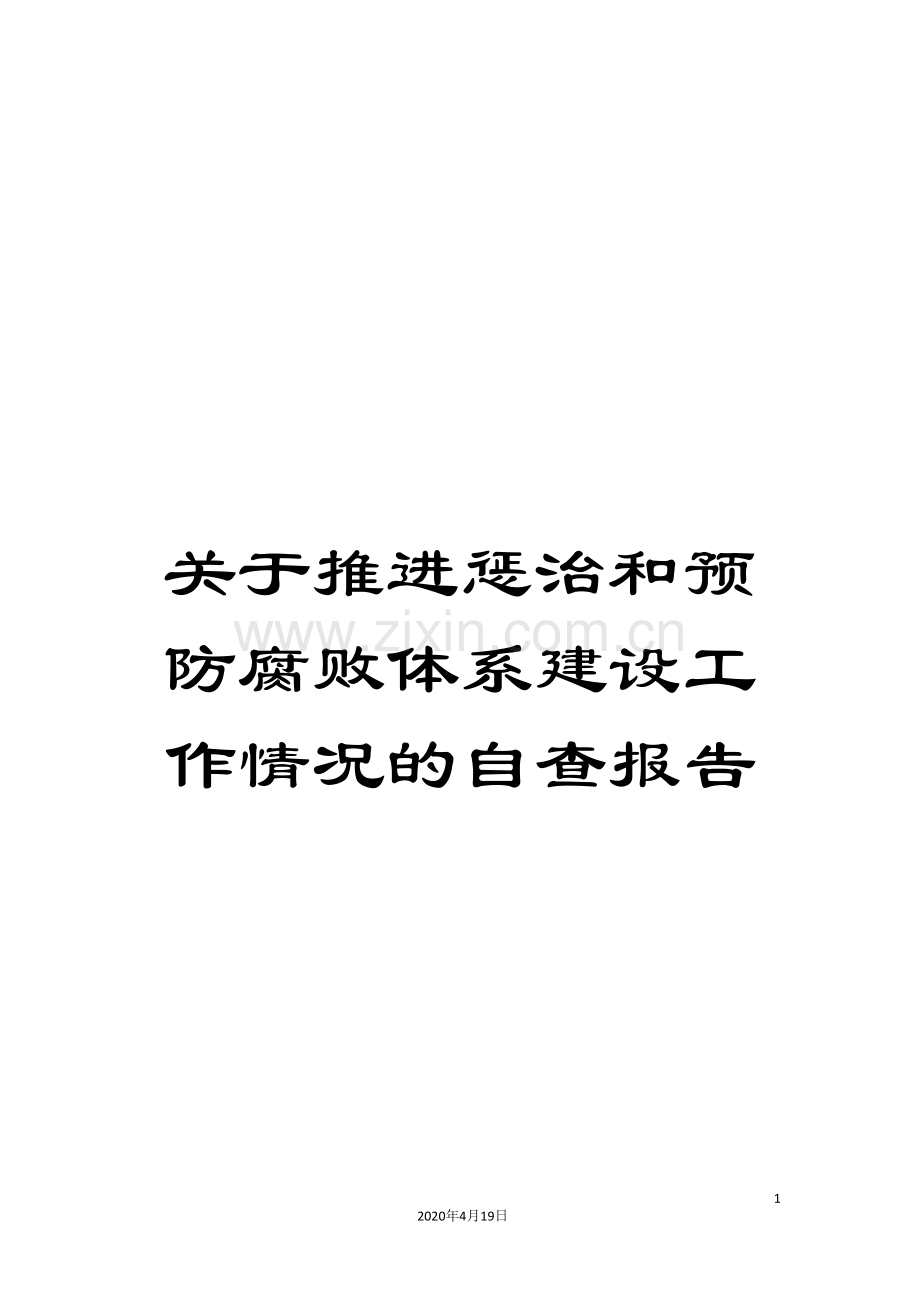 关于推进惩治和预防腐败体系建设工作情况的自查报告

www.zixin.com.cn

1

2020年4月19日